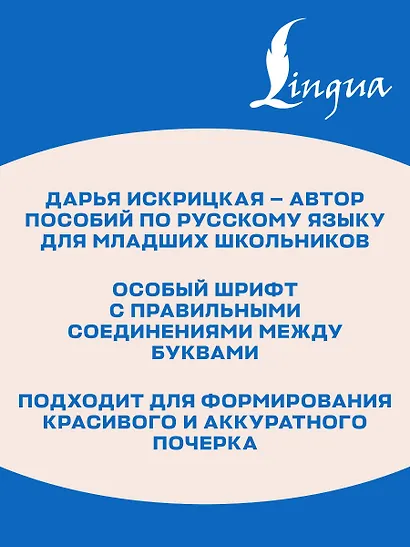 Lingua

ДАРЬЯ ИСКРИЦКАЯ – АВТОР ПОСОБИЙ ПО РУССКОМУ ЯЗЫКУ ДЛЯ МЛАДШИХ ШКОЛЬНИКОВ

ОСОБЫЙ ШРИФТ С ПРАВИЛЬНЫМИ СОЕДИНЕНИЯМИ МЕЖДУ БУКВАМИ

ПОДХОДИТ ДЛЯ ФОРМИРОВАНИЯ КРАСИВОГО И АККУРАТНОГО ПОЧЕРКА